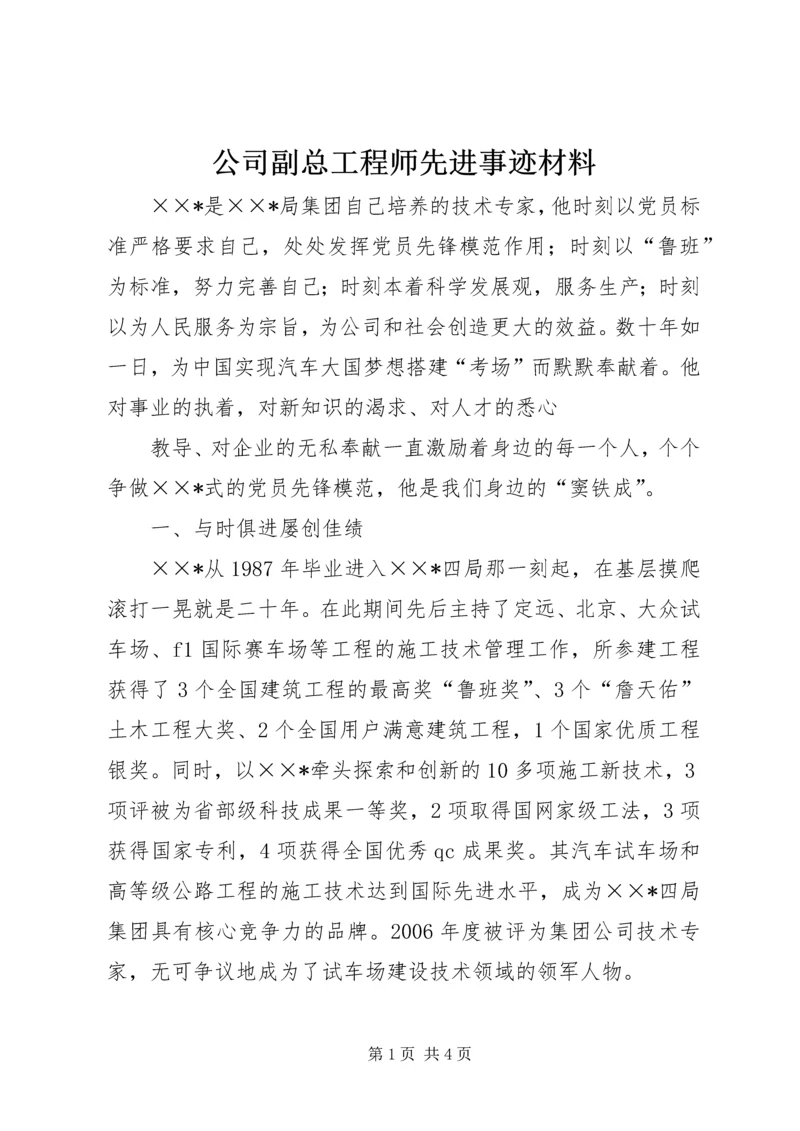 公司副总工程师先进事迹材料

××*是××*局集团自己培养的技术专家，他时刻以党员标准严格要求自己，处处发挥党员先锋模范作用；时刻以“鲁班”为标准，努力完善自己；时刻本着科学发展观，服务生产；时刻以为人民服务为宗旨，为公司和社会创造更大的效益。数十年如一日，为中国实现汽车大国梦想搭建“考场”而默默奉献着。他对事业的执着，对新知识的渴求、对人才的悉心

教导、对企业的无私奉献一直激励着身边的每一个人，个个争做××*式的党员先锋模范，他是我们身边的“窦铁成”。

一、与时俱进屡创佳绩

××*从1987年毕业进入××*四局那一刻起，在基层摸爬滚打一晃就是二十年。在此期间先后主持了定远、北京、大众试车场、f1国际赛车场等工程的施工技术管理工作，所参建工程获得了3个全国建筑工程的最高奖“鲁班奖”、3个“詹天佑”土木工程大奖、2个全国用户满意建筑工程，1个国家优质工程银奖。同时，以××*牵头探索和创新的10多项施工新技术，3项评被为省部级科技成果一等奖，2项取得国网家级工法，3项获得国家专利，4项获得全国优秀qc成果奖。其汽车试车场和高等级公路工程的施工技术达到国际先进水平，成为××*四局集团具有核心竞争力的品牌。2006年度被评为集团公司技术专家，无可争议地成为了试车场建设技术领域的领军人物。

第1页 共4页